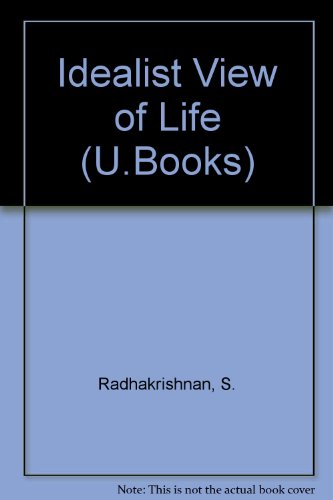 Idealist View of Life (U.Books)

Radhakrishnan, S.

Note: This is not the actual book cover